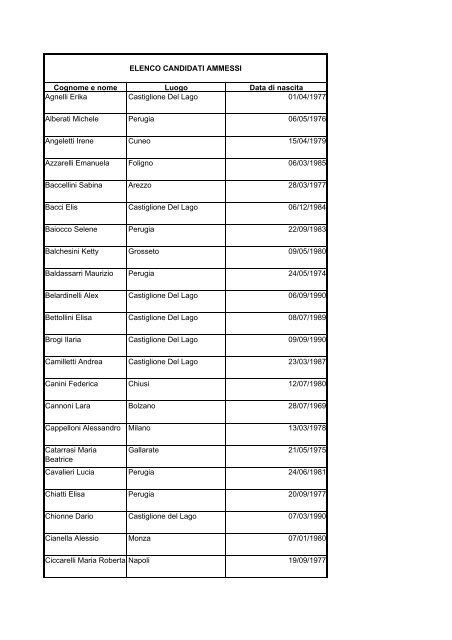 ELENCO CANDIDATI AMMESSI

| Cognome e nome | Luogo | Data di nascita |
|---|---|---|
| Agnelli Erika | Castiglione Del Lago | 01/04/1977 |
| Alberati Michele | Perugia | 06/05/1976 |
| Angeletti Irene | Cuneo | 15/04/1979 |
| Azzarelli Emanuela | Foligno | 06/03/1985 |
| Baccellini Sabina | Arezzo | 28/03/1977 |
| Bacci Elis | Castiglione Del Lago | 06/12/1984 |
| Baiocco Selene | Perugia | 22/09/1983 |
| Balchesini Ketty | Grosseto | 09/05/1980 |
| Baldassarri Maurizio | Perugia | 24/05/1974 |
| Belardinelli Alex | Castiglione Del Lago | 06/09/1990 |
| Bettollini Elisa | Castiglione Del Lago | 08/07/1989 |
| Brogi Ilaria | Castiglione Del Lago | 09/09/1990 |
| Camilletti Andrea | Castiglione Del Lago | 23/03/1987 |
| Canini Federica | Chiusi | 12/07/1980 |
| Cannoni Lara | Bolzano | 28/07/1969 |
| Cappelloni Alessandro | Milano | 13/03/1978 |
| Catarrasi Maria Beatrice | Gallarate | 21/05/1975 |
| Cavalieri Lucia | Perugia | 24/06/1981 |
| Chiatti Elisa | Perugia | 20/09/1977 |
| Chionne Dario | Castiglione del Lago | 07/03/1990 |
| Cianella Alessio | Monza | 07/01/1980 |
| Ciccarelli Maria Roberta | Napoli | 19/09/1977 |